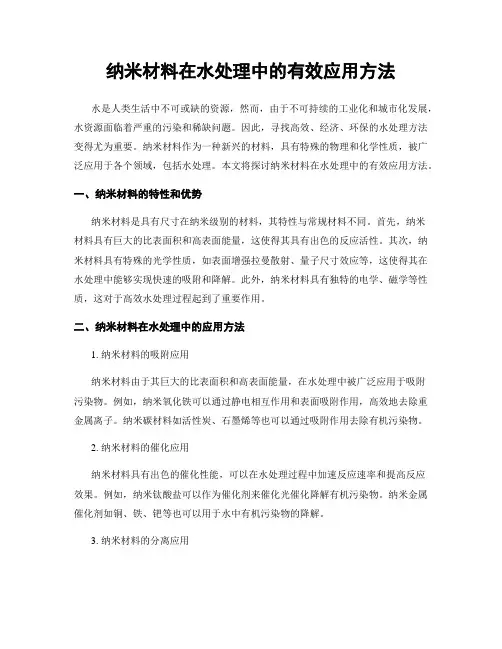 纳米材料在水处理中的有效应用方法

水是人类生活中不可或缺的资源，然而，由于不可持续的工业化和城市化发展，水资源面临着严重的污染和稀缺问题。因此，寻找高效、经济、环保的水处理方法变得尤为重要。纳米材料作为一种新兴的材料，具有特殊的物理和化学性质，被广泛应用于各个领域，包括水处理。本文将探讨纳米材料在水处理中的有效应用方法。

一、纳米材料的特性和优势

纳米材料是具有尺寸在纳米级别的材料，其特性与常规材料不同。首先，纳米材料具有巨大的比表面积和高表面能量，这使得其具有出色的反应活性。其次，纳米材料具有特殊的光学性质，如表面增强拉曼散射、量子尺寸效应等，这使得其在水处理中能够实现快速的吸附和降解。此外，纳米材料具有独特的电学、磁学等性质，这对于高效水处理过程起到了重要作用。

二、纳米材料在水处理中的应用方法

1. 纳米材料的吸附应用

纳米材料由于其巨大的比表面积和高表面能量，在水处理中被广泛应用于吸附污染物。例如，纳米氧化铁可以通过静电相互作用和表面吸附作用，高效地去除重金属离子。纳米碳材料如活性炭、石墨烯等也可以通过吸附作用去除有机污染物。

2. 纳米材料的催化应用

纳米材料具有出色的催化性能，可以在水处理过程中加速反应速率和提高反应效果。例如，纳米钛酸盐可以作为催化剂来催化光催化降解有机污染物。纳米金属催化剂如铜、铁、钯等也可以用于水中有机污染物的降解。

3. 纳米材料的分离应用